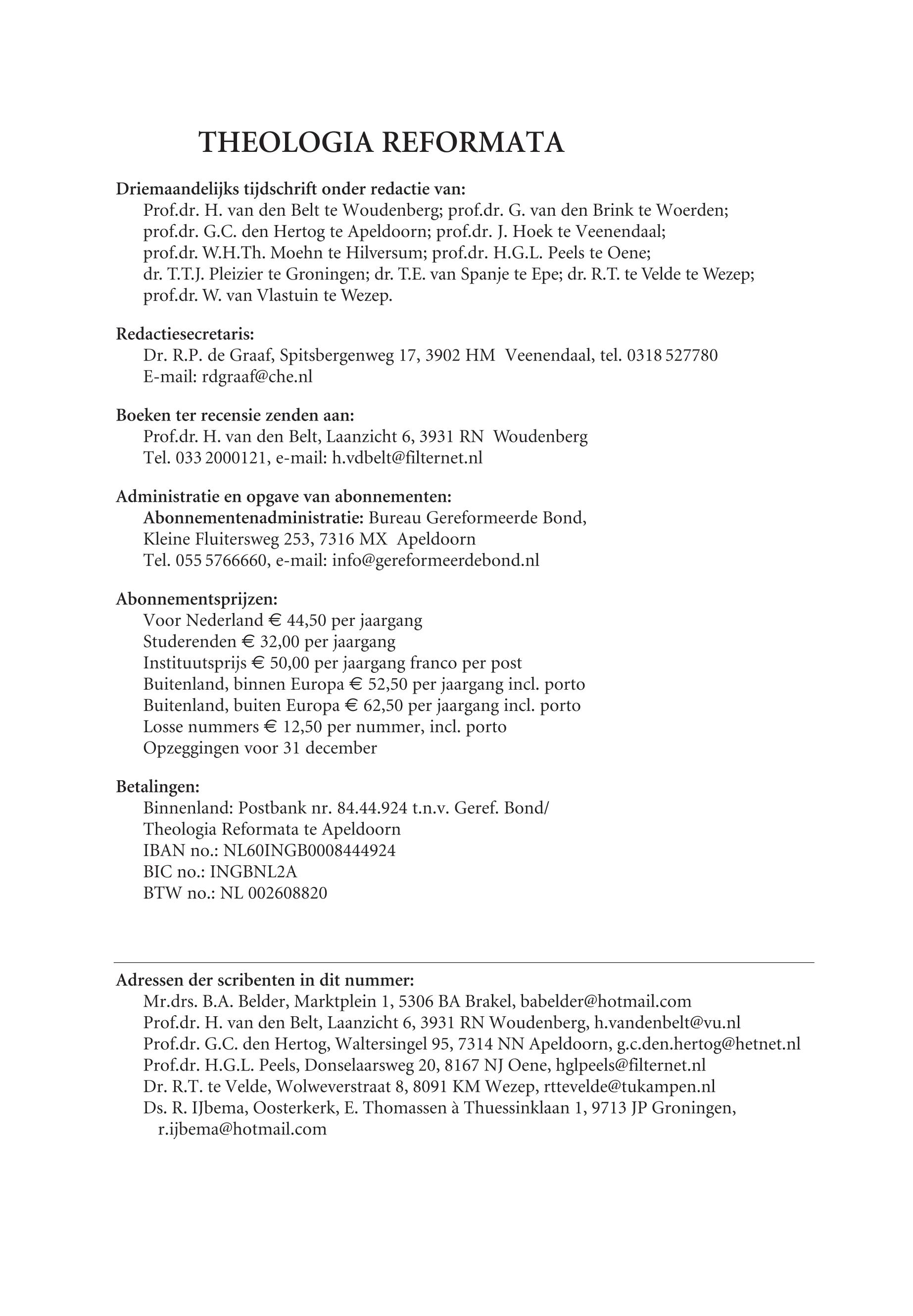 THEOLOGIA REFORMATA

Driemaandelijks tijdschrift onder redactie van:
Prof.dr. H. van den Belt te Woudenberg; prof.dr. G. van den Brink te Woerden; prof.dr. G.C. den Hertog te Apeldoorn; prof.dr. J. Hoek te Veenendaal; prof.dr. W.H.Th. Moehn te Hilversum; prof.dr. H.G.L. Peels te Oene; dr. T.T.J. Pleizier te Groningen; dr. T.E. van Spanje te Epe; dr. R.T. te Velde te Wezep; prof.dr. W. van Vlastuin te Wezep.

Redactiesecretaris:
Dr. R.P. de Graaf, Spitsbergenweg 17, 3902 HM Veenendaal, tel. 0318 527780
E-mail: rdgraaf@che.nl

Boeken ter recensie zenden aan:
Prof.dr. H. van den Belt, Laanzicht 6, 3931 RN Woudenberg
Tel. 033 2000121, e-mail: h.vdbelt@filternet.nl

Administratie en opgave van abonnementen:
Abonnementenadministratie: Bureau Gereformeerde Bond,
Kleine Fluitersweg 253, 7316 MX Apeldoorn
Tel. 055 5766660, e-mail: info@gereformeerdebond.nl

Abonnementsprijzen:
Voor Nederland € 44,50 per jaargang
Studerenden € 32,00 per jaargang
Instituutsprijs € 50,00 per jaargang franco per post
Buitenland, binnen Europa € 52,50 per jaargang incl. porto
Buitenland, buiten Europa € 62,50 per jaargang incl. porto
Losse nummers € 12,50 per nummer, incl. porto
Opzeggingen voor 31 december

Betalingen:
Binnenland: Postbank nr. 84.44.924 t.n.v. Geref. Bond/
Theologia Reformata te Apeldoorn
IBAN no.: NL60INGB0008444924
BIC no.: INGBNL2A
BTW no.: NL 002608820

Adressen der scribenten in dit nummer:
Mr.drs. B.A. Belder, Marktplein 1, 5306 BA Brakel, babelder@hotmail.com
Prof.dr. H. van den Belt, Laanzicht 6, 3931 RN Woudenberg, h.vandenbelt@vu.nl
Prof.dr. G.C. den Hertog, Waltersingel 95, 7314 NN Apeldoorn, g.c.den.hertog@hetnet.nl
Prof.dr. H.G.L. Peels, Donselaarsweg 20, 8167 NJ Oene, hglpeels@filternet.nl
Dr. R.T. te Velde, Wolweverstraat 8, 8091 KM Wezep, rttevelde@tukampen.nl
Ds. R. IJbema, Oosterkerk, E. Thomassen à Thuessinklaan 1, 9713 JP Groningen, r.ijbema@hotmail.com